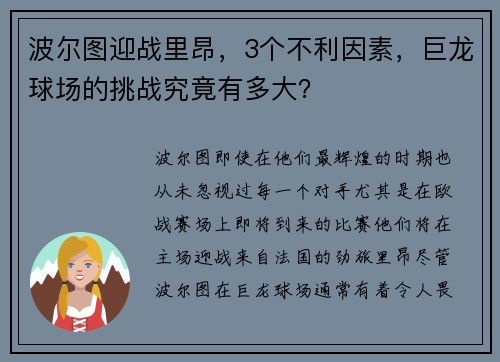 波尔图迎战里昂，3个不利因素，巨龙球场的挑战究竟有多大?

波尔图即使在他们最辉煌的时期也从未忽视过每一个对手尤其是在欧战赛场上即将到来的比赛他们将在主场迎战来自法国的劲旅里昂尽管波尔图在巨龙球场通常有着令人畏